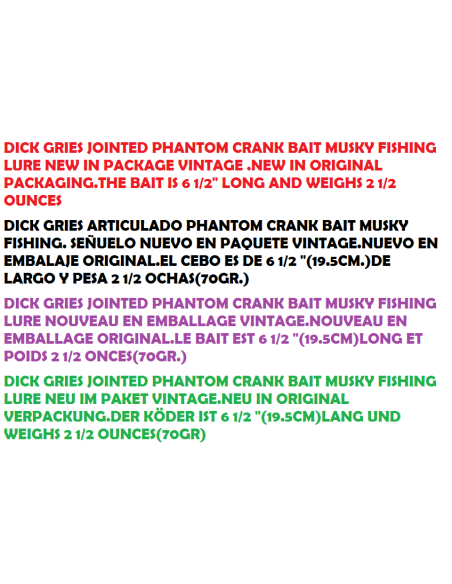 DICK GRIES JOINTED PHANTOM CRANK BAIT MUSKY FISHING LURE NEW IN PACKAGE VINTAGE .NEW IN ORIGINAL PACKAGING.THE BAIT IS 6 1/2" LONG AND WEIGHS 2 1/2 OUNCES

DICK GRIES ARTICULADO PHANTOM CRANK BAIT MUSKY FISHING. SEÑUELO NUEVO EN PAQUETE VINTAGE.NUEVO EN EMBALAJE ORIGINAL.EL CEBO ES DE 6 1/2 "(19.5CM.)DE LARGO Y PESA 2 1/2 OCHAS(70GR.)

DICK GRIES JOINTED PHANTOM CRANK BAIT MUSKY FISHING LURE NOUVEAU EN EMBALLAGE VINTAGE.NOUVEAU EN EMBALLAGE ORIGINAL.LE BAIT EST 6 1/2 "(19.5CM)LONG ET POIDS 2 1/2 ONCES(70GR.)

DICK GRIES JOINTED PHANTOM CRANK BAIT MUSKY FISHING LURE NEU IM PAKET VINTAGE.NEU IN ORIGINAL VERPACKUNG.DER KÖDER IST 6 1/2 "(19.5CM)LANG UND WEIGHS 2 1/2 OUNCES(70GR)